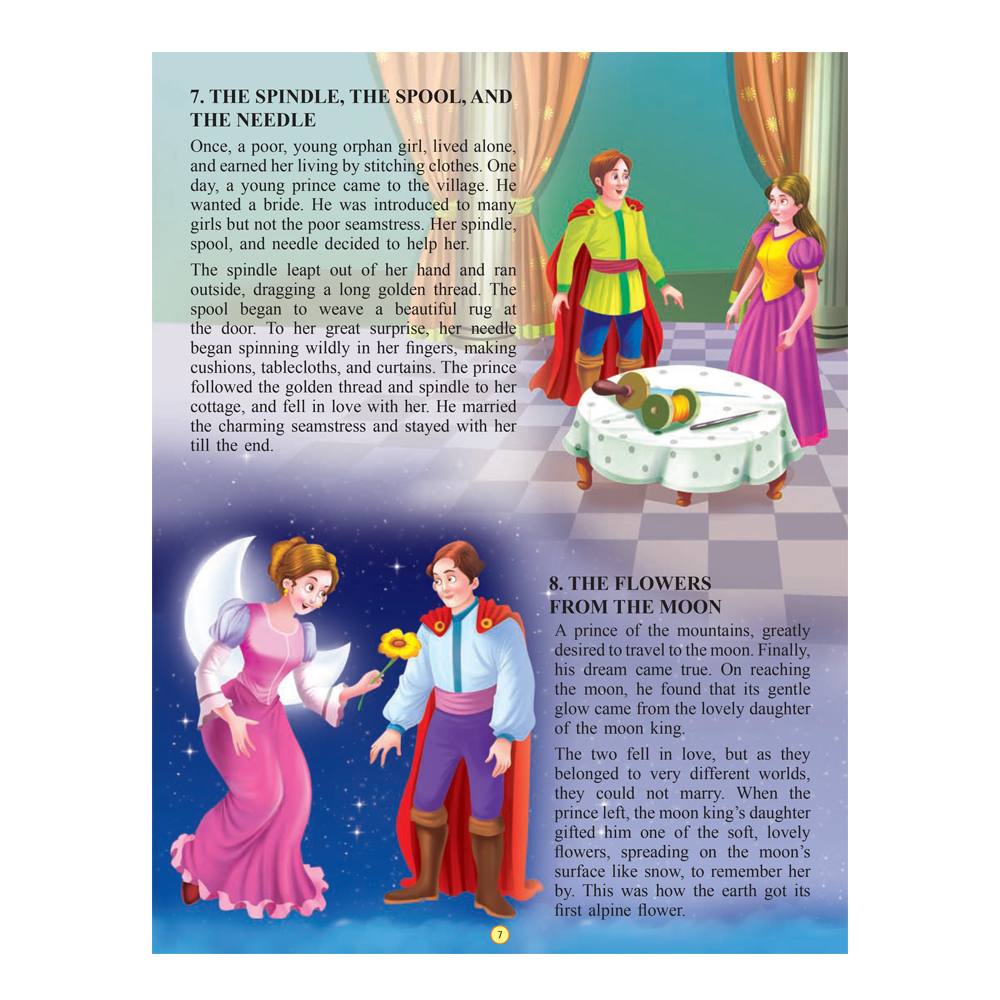 7. THE SPINDLE, THE SPOOL, AND THE NEEDLE

Once, a poor, young orphan girl, lived alone, and earned her living by stitching clothes. One day, a young prince came to the village. He wanted a bride. He was introduced to many girls but not the poor seamstress. Her spindle, spool, and needle decided to help her.

The spindle leapt out of her hand and ran outside, dragging a long golden thread. The spool began to weave a beautiful rug at the door. To her great surprise, her needle began spinning wildly in her fingers, making cushions, tablecloths, and curtains. The prince followed the golden thread and spindle to her cottage, and fell in love with her. He married the charming seamstress and stayed with her till the end.

8. THE FLOWERS FROM THE MOON

A prince of the mountains, greatly desired to travel to the moon. Finally, his dream came true. On reaching the moon, he found that its gentle glow came from the lovely daughter of the moon king.

The two fell in love, but as they belonged to very different worlds, they could not marry. When the prince left, the moon king's daughter gifted him one of the soft, lovely flowers, spreading on the moon's surface like snow, to remember her by. This was how the earth got its first alpine flower.

7